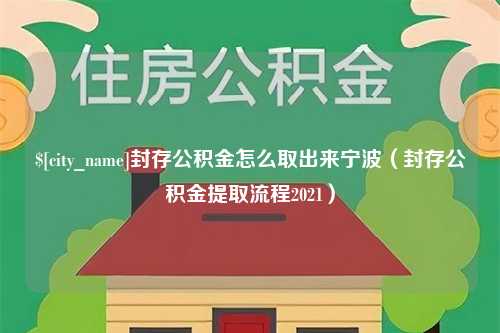 住房公积金

$[city_name]封存公积金怎么取出来宁波（封存公积金提取流程2021）